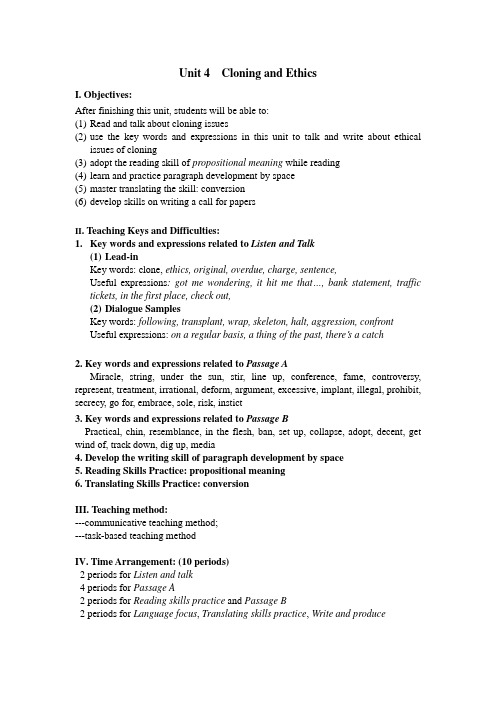 Unit 4 Cloning and Ethics

I. Objectives:

After finishing this unit, students will be able to:
(1) Read and talk about cloning issues
(2) use the key words and expressions in this unit to talk and write about ethical issues of cloning
(3) adopt the reading skill of propositional meaning while reading
(4) learn and practice paragraph development by space
(5) master translating the skill: conversion
(6) develop skills on writing a call for papers

II. Teaching Keys and Difficulties:
1. Key words and expressions related to Listen and Talk
(1) Lead-in
Key words: clone, ethics, original, overdue, charge, sentence,
Useful expressions: got me wondering, it hit me that…, bank statement, traffic tickets, in the first place, check out,
(2) Dialogue Samples
Key words: following, transplant, wrap, skeleton, halt, aggression, confront
Useful expressions: on a regular basis, a thing of the past, there's a catch

2. Key words and expressions related to Passage A
Miracle, string, under the sun, stir, line up, conference, fame, controversy, represent, treatment, irrational, deform, argument, excessive, implant, illegal, prohibit, secrecy, go for, embrace, sole, risk, instict
3. Key words and expressions related to Passage B
Practical, chin, resemblance, in the flesh, ban, set up, collapse, adopt, decent, get wind of, track down, dig up, media
4. Develop the writing skill of paragraph development by space
5. Reading Skills Practice: propositional meaning
6. Translating Skills Practice: conversion

III. Teaching method:
---communicative teaching method;
---task-based teaching method

IV. Time Arrangement: (10 periods)
2 periods for Listen and talk
4 periods for Passage A
2 periods for Reading skills practice and Passage B
2 periods for Language focus, Translating skills practice, Write and produce